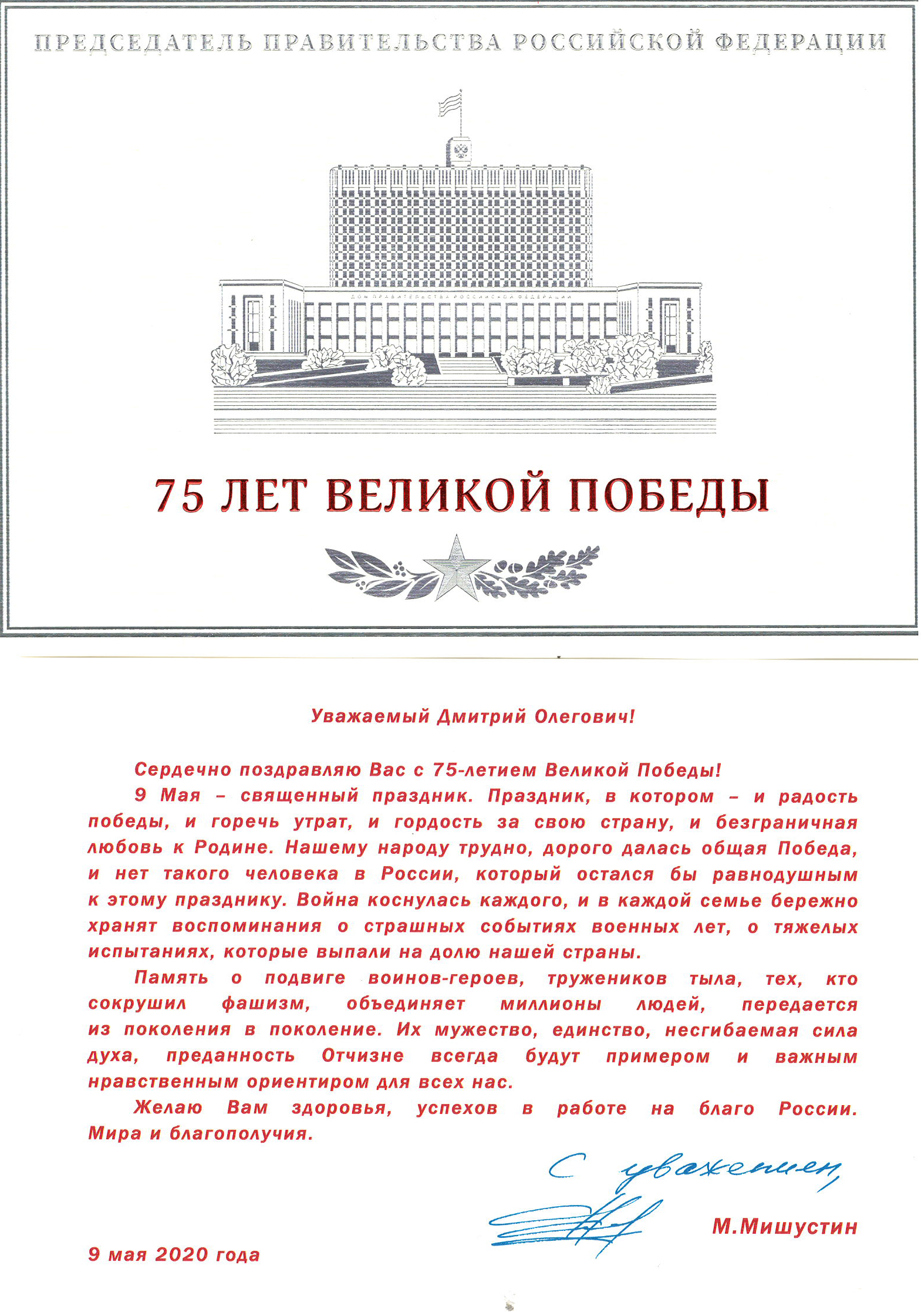 ПРЕДСЕДАТЕЛЬ ПРАВИТЕЛЬСТВА РОССИЙСКОЙ ФЕДЕРАЦИИ

ДОМ ПРАВИТЕЛЬСТВА РОССИЙСКОЙ ФЕДЕРАЦИИ

75 ЛЕТ ВЕЛИКОЙ ПОБЕДЫ

Уважаемый Дмитрий Олегович!

Сердечно поздравляю Вас с 75-летием Великой Победы!

9 Мая – священный праздник. Праздник, в котором – и радость победы, и горечь утрат, и гордость за свою страну, и безграничная любовь к Родине. Нашему народу трудно, дорого далась общая Победа, и нет такого человека в России, который остался бы равнодушным к этому празднику. Война коснулась каждого, и в каждой семье бережно хранят воспоминания о страшных событиях военных лет, о тяжелых испытаниях, которые выпали на долю нашей страны.

Память о подвиге воинов-героев, тружеников тыла, тех, кто сокрушил фашизм, объединяет миллионы людей, передается из поколения в поколение. Их мужество, единство, несгибаемая сила духа, преданность Отчизне всегда будут примером и важным нравственным ориентиром для всех нас.

Желаю Вам здоровья, успехов в работе на благо России. Мира и благополучия.

С уважением,

М.Мишустин

9 мая 2020 года